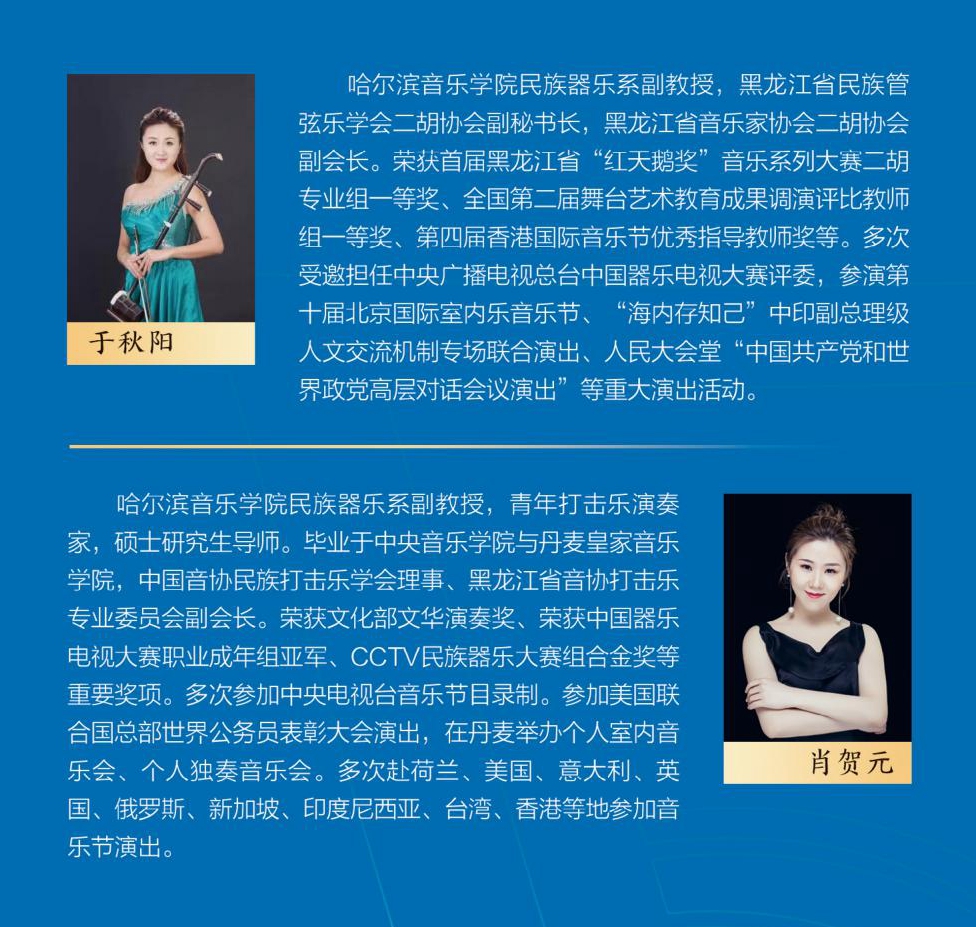 于秋阳

哈尔滨音乐学院民族器乐系副教授，黑龙江省民族管弦乐学会二胡协会副秘书长，黑龙江省音乐家协会二胡协会副会长。荣获首届黑龙江省“红天鹅奖”音乐系列大赛二胡专业组一等奖、全国第二届舞台艺术教育成果调演评比教师组一等奖、第四届香港国际音乐节优秀指导教师奖等。多次受邀担任中央广播电视总台中国器乐电视大赛评委，参演第十届北京国际室内乐音乐节、“海内存知己”中印副总理级人文交流机制专场联合演出、人民大会堂“中国共产党和世界政党高层对话会议演出”等重大演出活动。

哈尔滨音乐学院民族器乐系副教授，青年打击乐演奏家，硕士研究生导师。毕业于中央音乐学院与丹麦皇家音乐学院，中国音协民族打击乐学会理事、黑龙江省音协打击乐专业委员会副会长。荣获文化部文华演奏奖、荣获中国器乐电视大赛职业成年组亚军、CCTV民族器乐大赛组合金奖等重要奖项。多次参加中央电视台音乐节目录制。参加美国联合国总部世界公务员表彰大会演出，在丹麦举办个人室内音乐会、个人独奏音乐会。多次赴荷兰、美国、意大利、英国、俄罗斯、新加坡、印度尼西亚、台湾、香港等地参加音乐节演出。

肖贺元